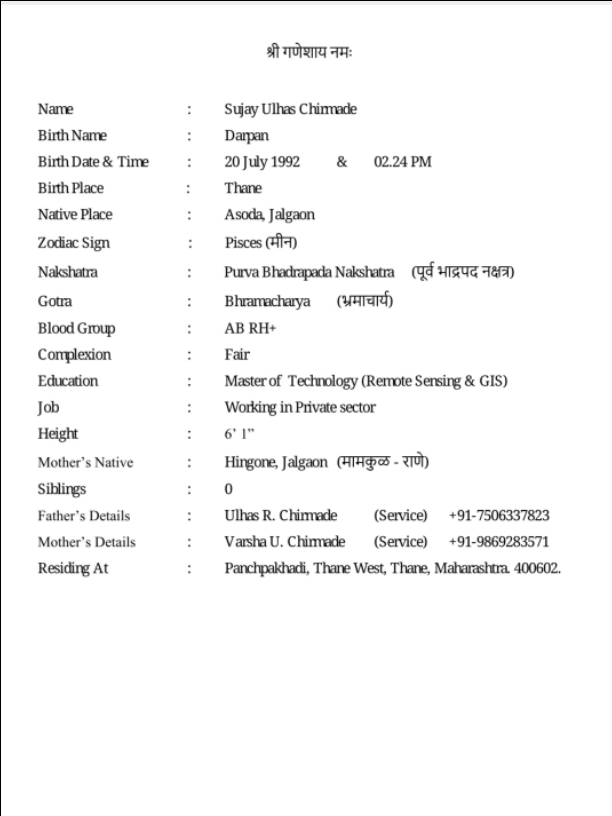 श्री गणेशाय नमः

Name : Sujay Ulhas Chirmade
Birth Name : Darpan
Birth Date & Time : 20 July 1992 & 02.24 PM
Birth Place : Thane
Native Place : Asoda, Jalgaon
Zodiac Sign : Pisces (मीन)
Nakshatra : Purva Bhadrapada Nakshatra (पूर्व भाद्रपद नक्षत्र)
Gotra : Bhramacharya (भ्रमाचार्य)
Blood Group : AB RH+
Complexion : Fair
Education : Master of Technology (Remote Sensing & GIS)
Job : Working in Private sector
Height : 6' 1"
Mother's Native : Hingone, Jalgaon (मामकुळ - राणे)
Siblings : 0
Father's Details : Ulhas R. Chirmade (Service) +91-7506337823
Mother's Details : Varsha U. Chirmade (Service) +91-9869283571
Residing At : Panchpakhadi, Thane West, Thane, Maharashtra. 400602.